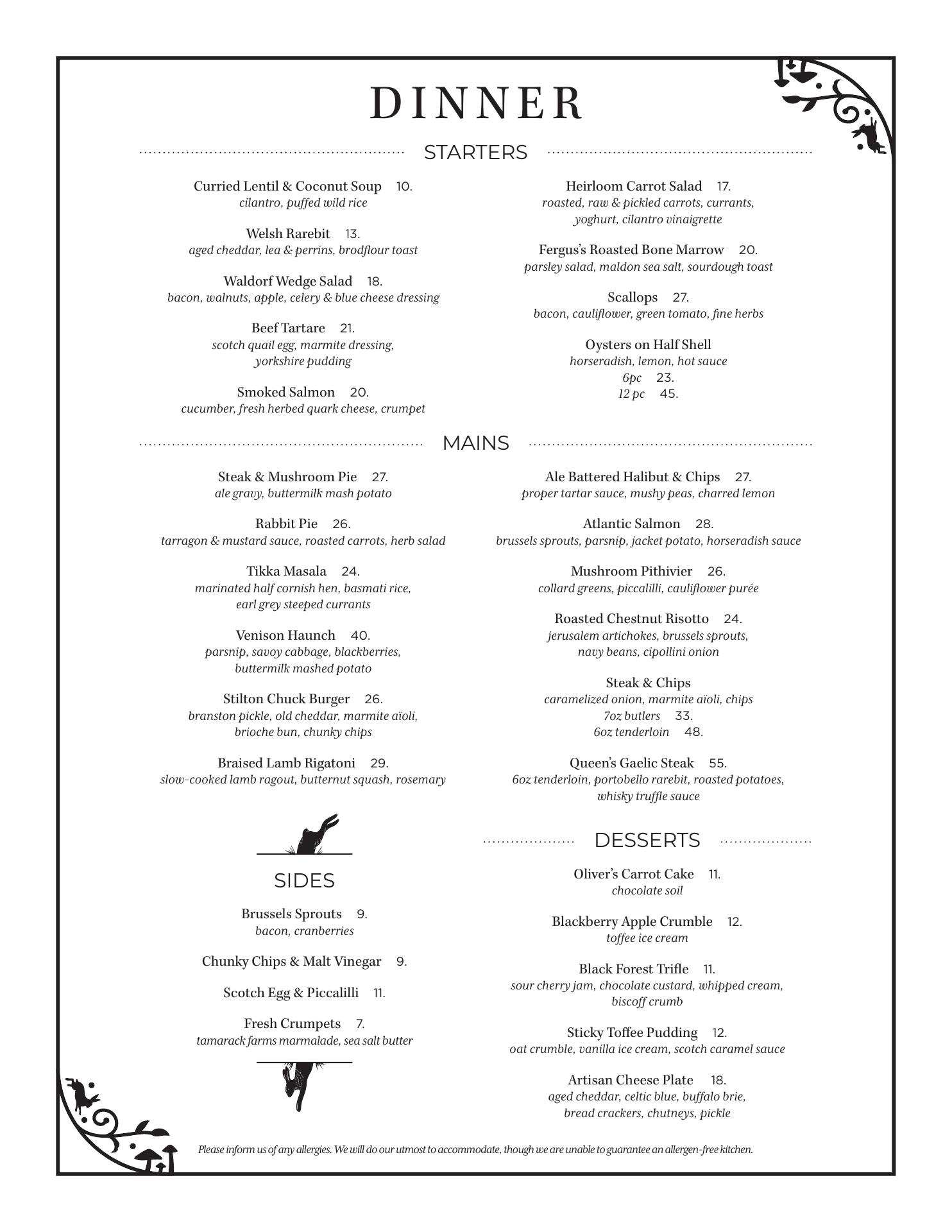 DINNER

STARTERS

Curried Lentil & Coconut Soup 10.
cilantro, puffed wild rice

Welsh Rarebit 13.
aged cheddar, lea & perrins, brodflour toast

Waldorf Wedge Salad 18.
bacon, walnuts, apple, celery & blue cheese dressing

Beef Tartare 21.
scotch quail egg, marmite dressing, yorkshire pudding

Smoked Salmon 20.
cucumber, fresh herbed quark cheese, crumpet

Heirloom Carrot Salad 17.
roasted, raw & pickled carrots, currants, yoghurt, cilantro vinaigrette

Fergus's Roasted Bone Marrow 20.
parsley salad, maldon sea salt, sourdough toast

Scallops 27.
bacon, cauliflower, green tomato, fine herbs

Oysters on Half Shell
horseradish, lemon, hot sauce
6pc 23.
12 pc 45.

MAINS

Steak & Mushroom Pie 27.
ale gravy, buttermilk mash potato

Rabbit Pie 26.
tarragon & mustard sauce, roasted carrots, herb salad

Tikka Masala 24.
marinated half cornish hen, basmati rice, earl grey steeped currants

Venison Haunch 40.
parsnip, savoy cabbage, blackberries, buttermilk mashed potato

Stilton Chuck Burger 26.
branston pickle, old cheddar, marmite aïoli, brioche bun, chunky chips

Braised Lamb Rigatoni 29.
slow-cooked lamb ragout, butternut squash, rosemary

Ale Battered Halibut & Chips 27.
proper tartar sauce, mushy peas, charred lemon

Atlantic Salmon 28.
brussels sprouts, parsnip, jacket potato, horseradish sauce

Mushroom Pithivier 26.
collard greens, piccalilli, cauliflower purée

Roasted Chestnut Risotto 24.
jerusalem artichokes, brussels sprouts, navy beans, cipollini onion

Steak & Chips
caramelized onion, marmite aïoli, chips
7oz butlers 33.
6oz tenderloin 48.

Queen's Gaelic Steak 55.
6oz tenderloin, portobello rarebit, roasted potatoes, whisky truffle sauce

SIDES

Brussels Sprouts 9.
bacon, cranberries

Chunky Chips & Malt Vinegar 9.

Scotch Egg & Piccalilli 11.

Fresh Crumpets 7.
tamarack farms marmalade, sea salt butter

DESSERTS

Oliver's Carrot Cake 11.
chocolate soil

Blackberry Apple Crumble 12.
toffee ice cream

Black Forest Trifle 11.
sour cherry jam, chocolate custard, whipped cream, biscoff crumb

Sticky Toffee Pudding 12.
oat crumble, vanilla ice cream, scotch caramel sauce

Artisan Cheese Plate 18.
aged cheddar, celtic blue, buffalo brie, bread crackers, chutneys, pickle

Please inform us of any allergies. We will do our utmost to accommodate, though we are unable to guarantee an allergen-free kitchen.